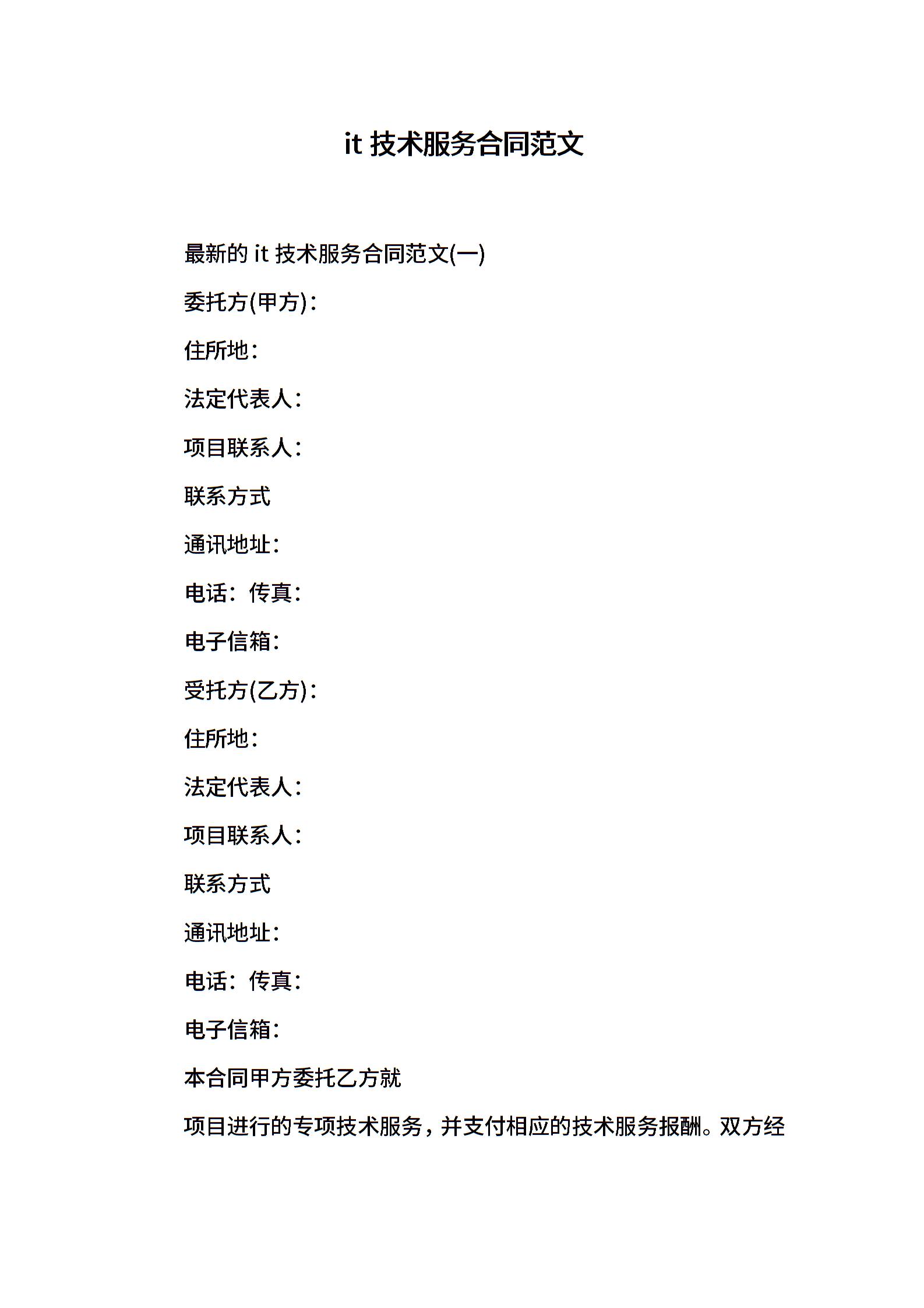 it 技术服务合同范文

最新的 it 技术服务合同范文(一)

委托方(甲方)：

住所地：

法定代表人：

项目联系人：

联系方式

通讯地址：

电话：传真：

电子信箱：

受托方(乙方)：

住所地：

法定代表人：

项目联系人：

联系方式

通讯地址：

电话：传真：

电子信箱：

本合同甲方委托乙方就

项目进行的专项技术服务，并支付相应的技术服务报酬。双方经